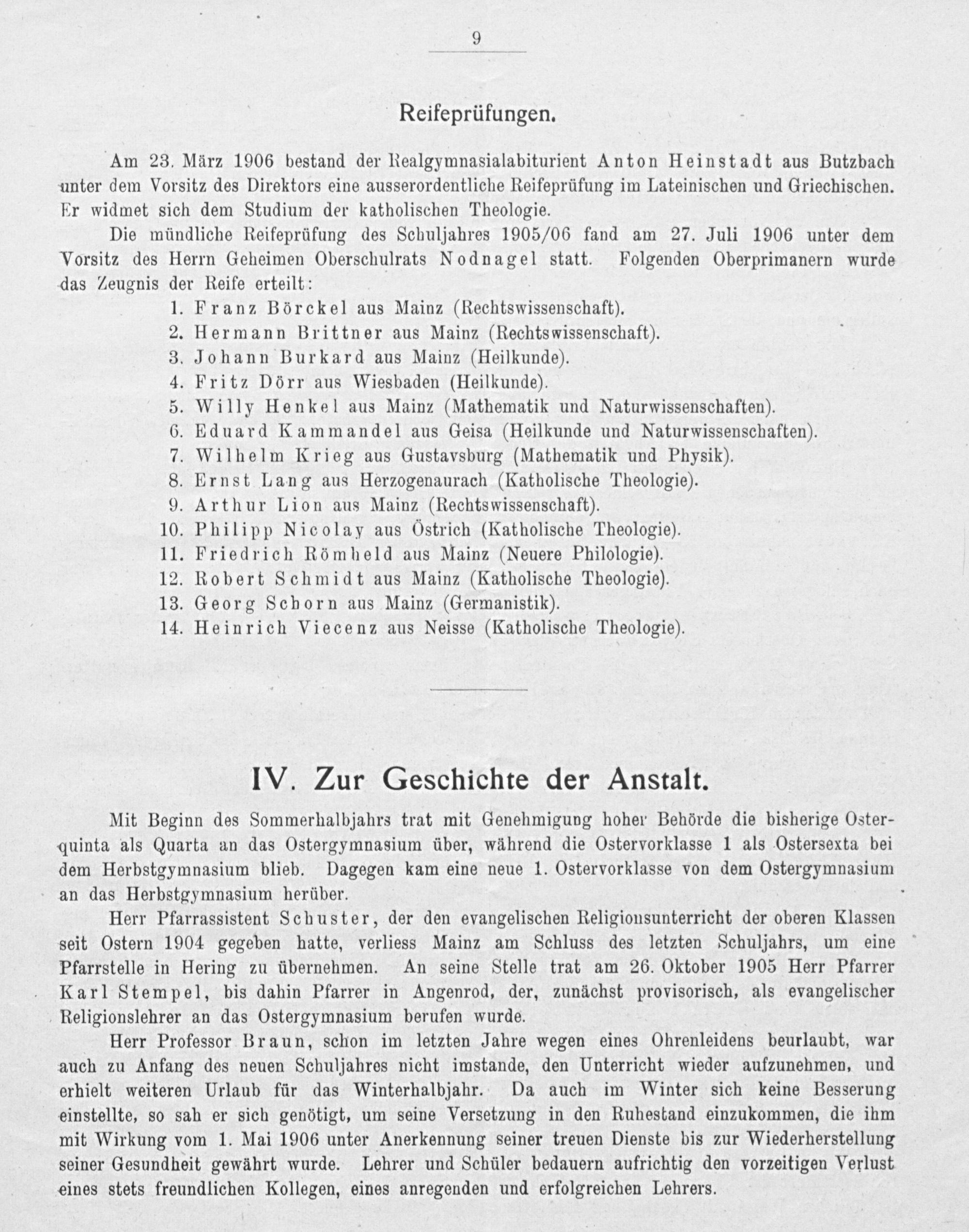 9

Reifeprüfungen.

Am 23. März 1906 bestand der Realgymnasialabiturient Anton Heinstadt aus Butzbach unter dem Vorsitz des Direktors eine ausserordentliche Reifeprüfung im Lateinischen und Griechischen. Er widmet sich dem Studium der katholischen Theologie.

Die mündliche Reifeprüfung des Schuljahres 1905/06 fand am 27. Juli 1906 unter dem Vorsitz des Herrn Geheimen Oberschulrats Nodnagel statt. Folgenden Oberprimanern wurde das Zeugnis der Reife erteilt:

1. Franz Börckel aus Mainz (Rechtswissenschaft).
2. Hermann Brittner aus Mainz (Rechtswissenschaft).
3. Johann Burkard aus Mainz (Heilkunde).
4. Fritz Dörr aus Wiesbaden (Heilkunde).
5. Willy Henkel aus Mainz (Mathematik und Naturwissenschaften).
6. Eduard Kammandel aus Geisa (Heilkunde und Naturwissenschaften).
7. Wilhelm Krieg aus Gustavsburg (Mathematik und Physik).
8. Ernst Lang aus Herzogenaurach (Katholische Theologie).
9. Arthur Lion aus Mainz (Rechtswissenschaft).
10. Philipp Nicolay aus Östrich (Katholische Theologie).
11. Friedrich Römheld aus Mainz (Neuere Philologie).
12. Robert Schmidt aus Mainz (Katholische Theologie).
13. Georg Schorn aus Mainz (Germanistik).
14. Heinrich Viecenz aus Neisse (Katholische Theologie).

IV. Zur Geschichte der Anstalt.

Mit Beginn des Sommerhalbjahrs trat mit Genehmigung hoher Behörde die bisherige Osterquinta als Quarta an das Ostergymnasium über, während die Ostervorklasse 1 als Ostersexta bei dem Herbstgymnasium blieb. Dagegen kam eine neue 1. Ostervorklasse von dem Ostergymnasium an das Herbstgymnasium herüber.

Herr Pfarrassistent Schuster, der den evangelischen Religionsunterricht der oberen Klassen seit Ostern 1904 gegeben hatte, verliess Mainz am Schluss des letzten Schuljahrs, um eine Pfarrstelle in Hering zu übernehmen. An seine Stelle trat am 26. Oktober 1905 Herr Pfarrer Karl Stempel, bis dahin Pfarrer in Angenrod, der, zunächst provisorisch, als evangelischer Religionslehrer an das Ostergymnasium berufen wurde.

Herr Professor Braun, schon im letzten Jahre wegen eines Ohrenleidens beurlaubt, war auch zu Anfang des neuen Schuljahres nicht imstande, den Unterricht wieder aufzunehmen, und erhielt weiteren Urlaub für das Winterhalbjahr. Da auch im Winter sich keine Besserung einstellte, so sah er sich genötigt, um seine Versetzung in den Ruhestand einzukommen, die ihm mit Wirkung vom 1. Mai 1906 unter Anerkennung seiner treuen Dienste bis zur Wiederherstellung seiner Gesundheit gewährt wurde. Lehrer und Schüler bedauern aufrichtig den vorzeitigen Verlust eines stets freundlichen Kollegen, eines anregenden und erfolgreichen Lehrers.